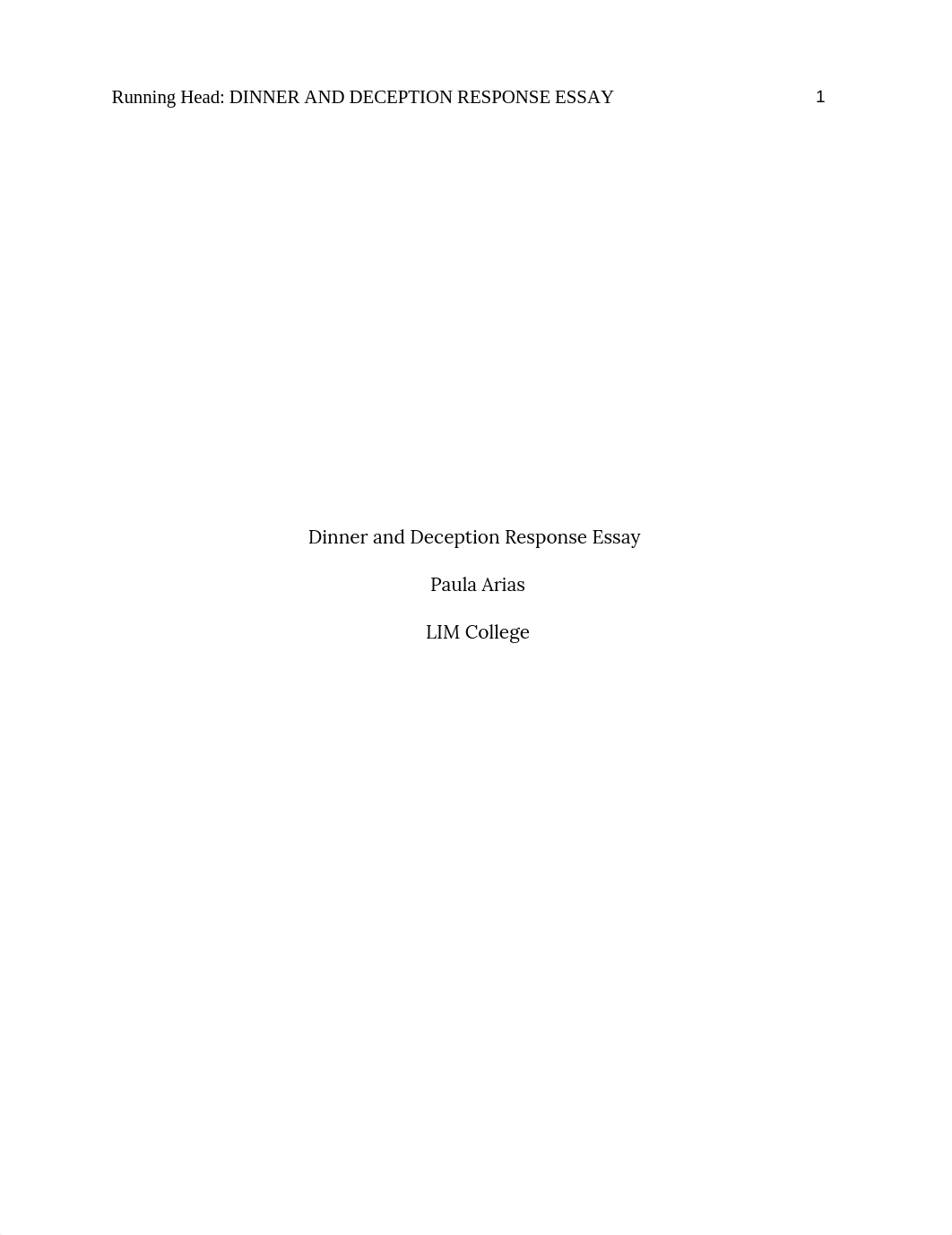 Running Head: DINNER AND DECEPTION RESPONSE ESSAY 1

Dinner and Deception Response Essay

Paula Arias

LIM College